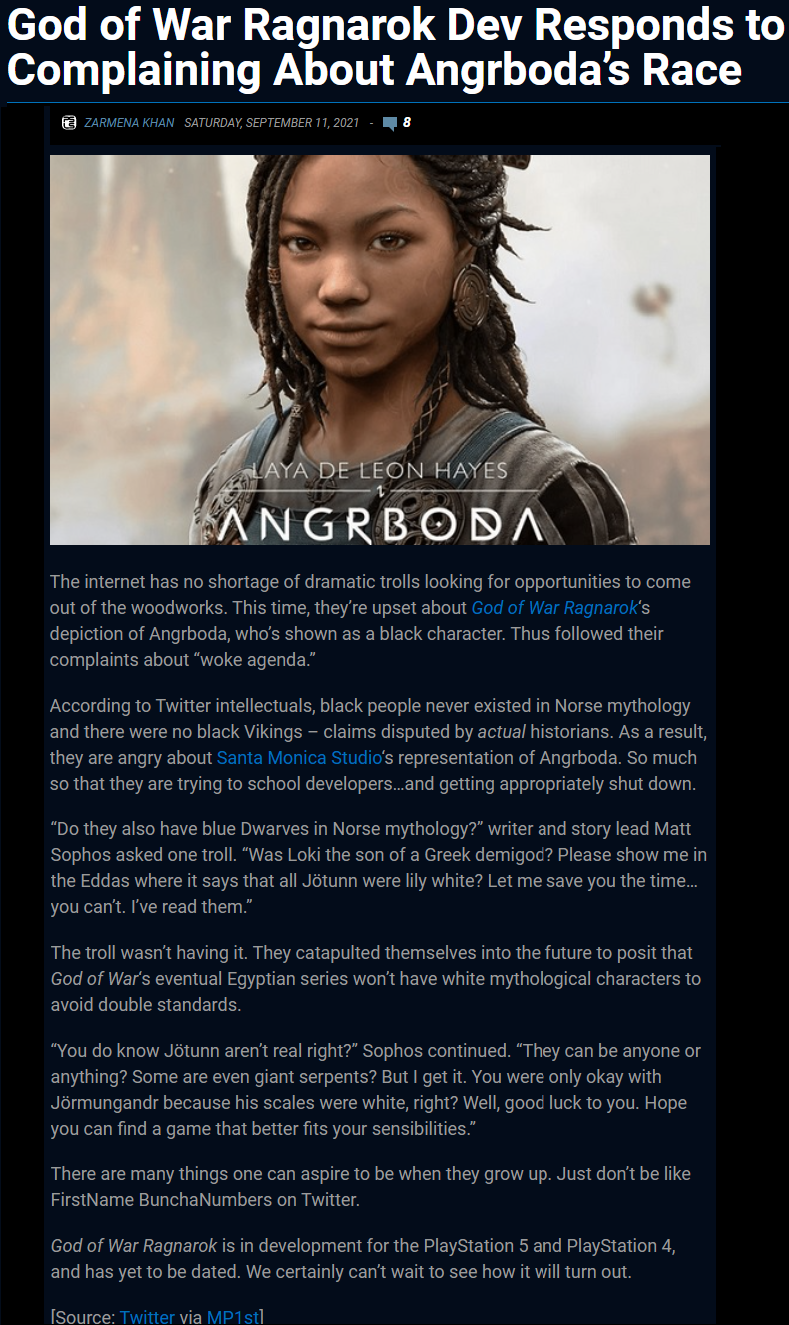 God of War Ragnarok Dev Responds to Complaining About Angrboda's Race

ZARMENA KHAN SATURDAY, SEPTEMBER 11, 2021 - 8

LAYA DE LEON HAYES
ANGRBODA

The internet has no shortage of dramatic trolls looking for opportunities to come out of the woodworks. This time, they're upset about God of War Ragnarok's depiction of Angrboda, who's shown as a black character. Thus followed their complaints about "woke agenda."

According to Twitter intellectuals, black people never existed in Norse mythology and there were no black Vikings – claims disputed by actual historians. As a result, they are angry about Santa Monica Studio's representation of Angrboda. So much so that they are trying to school developers…and getting appropriately shut down.

"Do they also have blue Dwarves in Norse mythology?" writer and story lead Matt Sophos asked one troll. "Was Loki the son of a Greek demigod? Please show me in the Eddas where it says that all Jötunn were lily white? Let me save you the time… you can't. I've read them."

The troll wasn't having it. They catapulted themselves into the future to posit that God of War's eventual Egyptian series won't have white mythological characters to avoid double standards.

"You do know Jötunn aren't real right?" Sophos continued. "They can be anyone or anything? Some are even giant serpents? But I get it. You were only okay with Jörmungandr because his scales were white, right? Well, good luck to you. Hope you can find a game that better fits your sensibilities."

There are many things one can aspire to be when they grow up. Just don't be like FirstName BunchaNumbers on Twitter.

God of War Ragnarok is in development for the PlayStation 5 and PlayStation 4, and has yet to be dated. We certainly can't wait to see how it will turn out.

[Source: Twitter via MP1st]